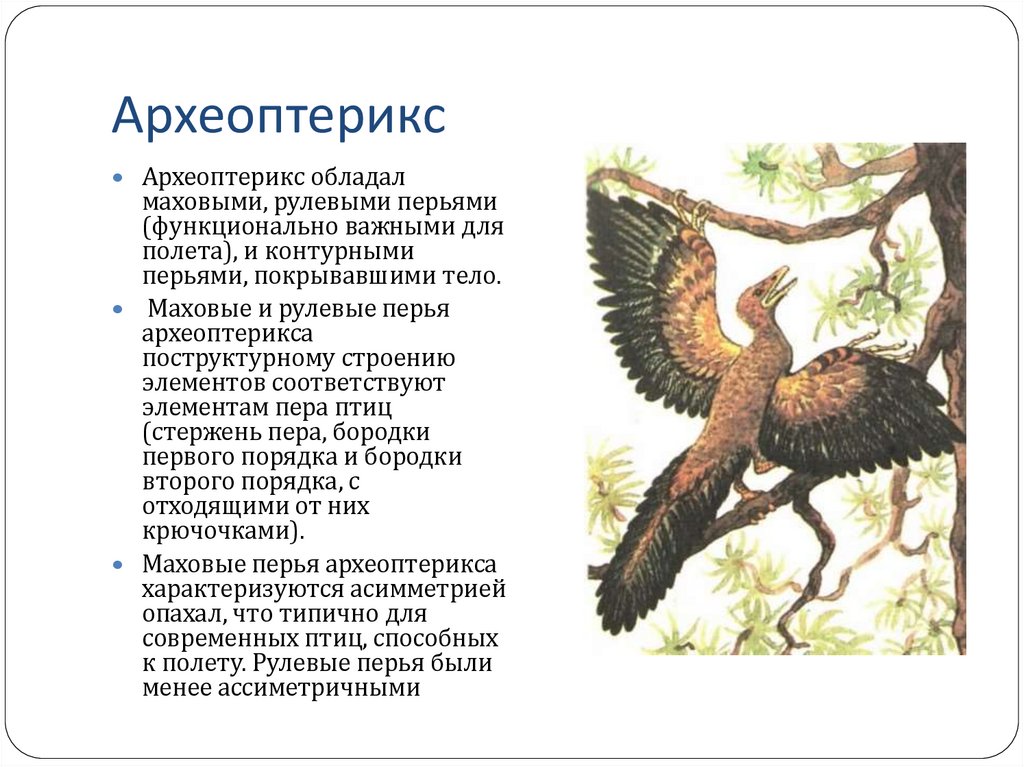 Археоптерикс

• Археоптерикс обладал маховыми, рулевыми перьями (функционально важными для полета), и контурными перьями, покрывавшими тело.

• Маховые и рулевые перья археоптерикса поструктурному строению элементов соответствуют элементам пера птиц (стержень пера, бородки первого порядка и бородки второго порядка, с отходящими от них крючочками).

• Маховые перья археоптерикса характеризуются асимметрией опахал, что типично для современных птиц, способных к полету. Рулевые перья были менее ассиметричными